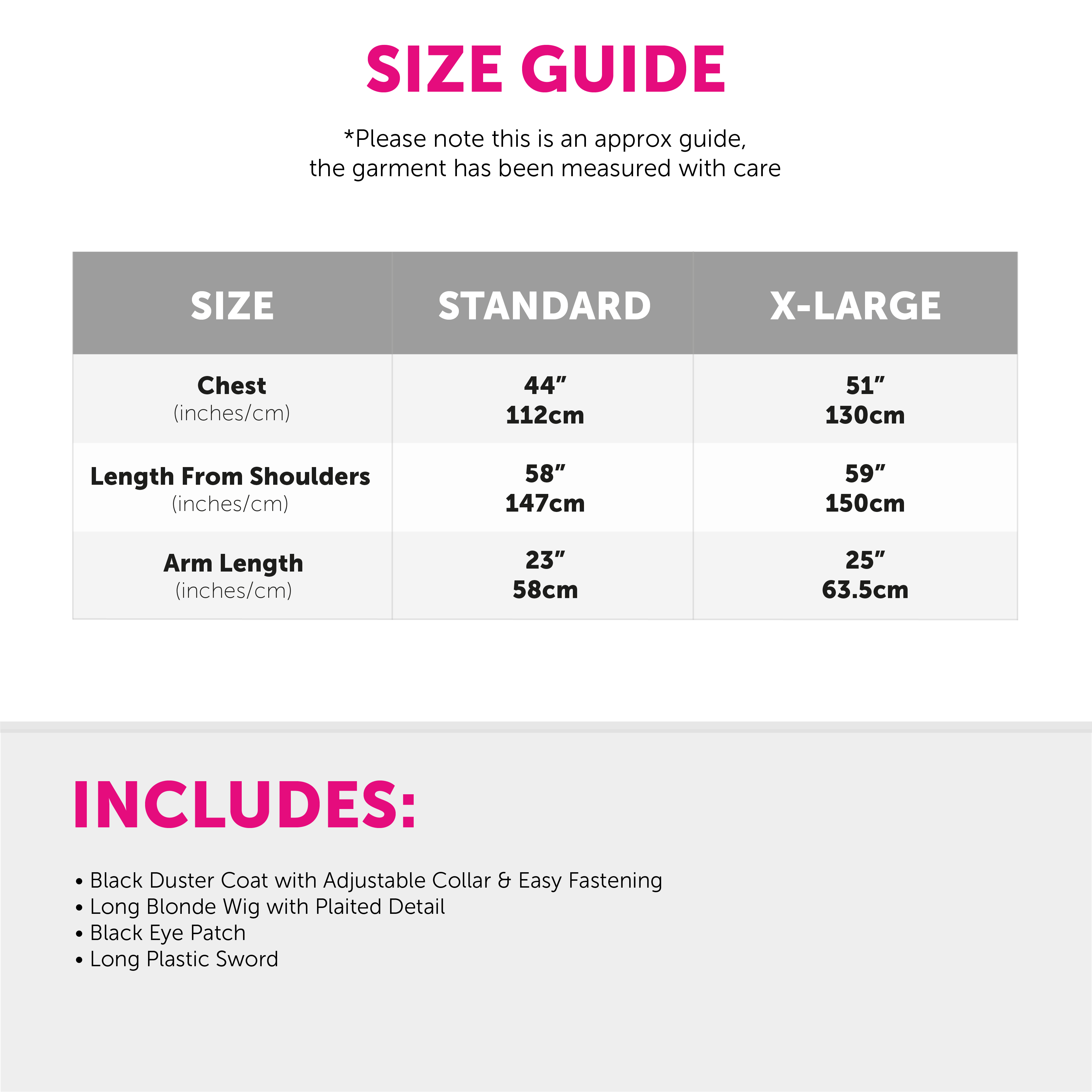 SIZE GUIDE

*Please note this is an approx guide, the garment has been measured with care

| SIZE | STANDARD | X-LARGE |
|---|---|---|
| Chest (inches/cm) | 44" 112cm | 51" 130cm |
| Length From Shoulders (inches/cm) | 58" 147cm | 59" 150cm |
| Arm Length (inches/cm) | 23" 58cm | 25" 63.5cm |

INCLUDES:

• Black Duster Coat with Adjustable Collar & Easy Fastening
• Long Blonde Wig with Plaited Detail
• Black Eye Patch
• Long Plastic Sword